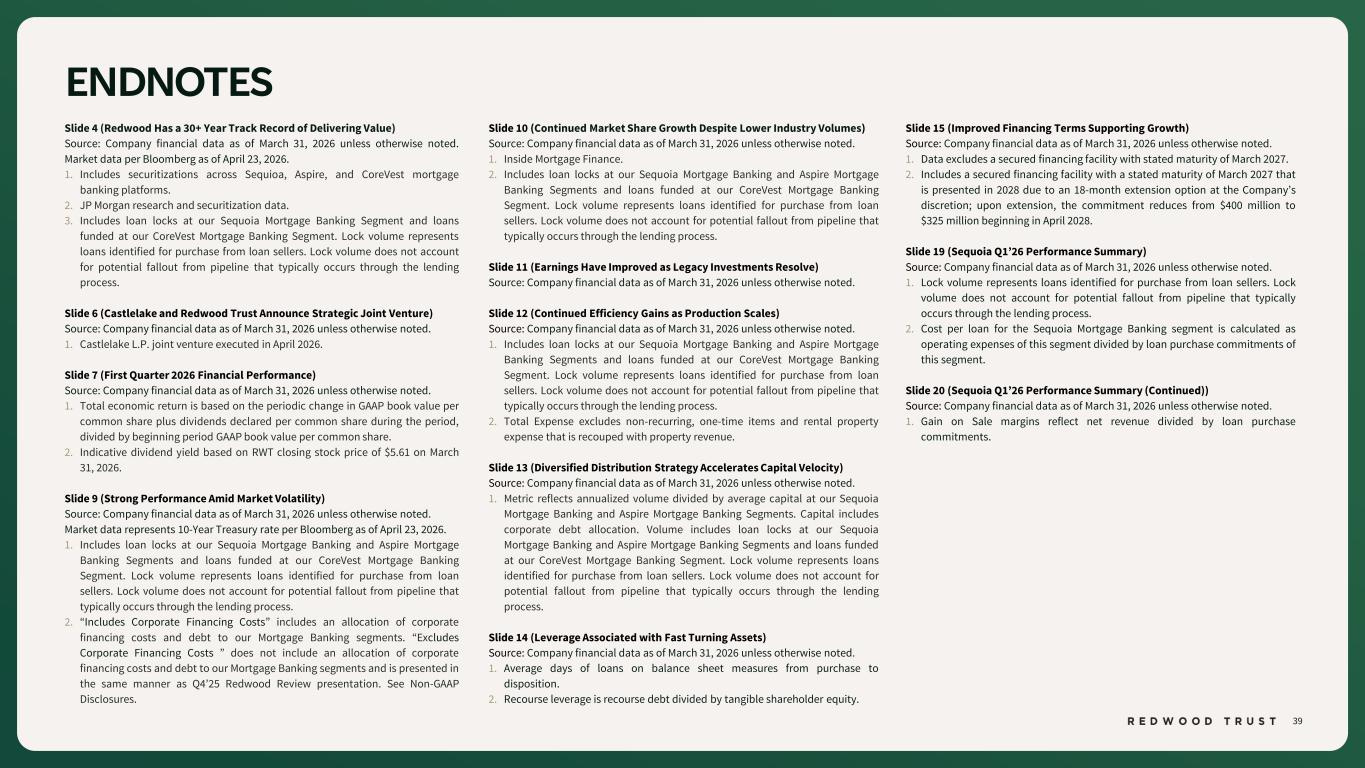 ENDNOTES

Slide 4 (Redwood Has a 30+ Year Track Record of Delivering Value)
Source: Company financial data as of March 31, 2026 unless otherwise noted. Market data per Bloomberg as of April 23, 2026.
1. Includes securitizations across Sequioa, Aspire, and CoreVest mortgage banking platforms.
2. JP Morgan research and securitization data.
3. Includes loan locks at our Sequoia Mortgage Banking Segment and loans funded at our CoreVest Mortgage Banking Segment. Lock volume represents loans identified for purchase from loan sellers. Lock volume does not account for potential fallout from pipeline that typically occurs through the lending process.

Slide 6 (Castlelake and Redwood Trust Announce Strategic Joint Venture)
Source: Company financial data as of March 31, 2026 unless otherwise noted.
1. Castlelake L.P. joint venture executed in April 2026.

Slide 7 (First Quarter 2026 Financial Performance)
Source: Company financial data as of March 31, 2026 unless otherwise noted.
1. Total economic return is based on the periodic change in GAAP book value per common share plus dividends declared per common share during the period, divided by beginning period GAAP book value per common share.
2. Indicative dividend yield based on RWT closing stock price of $5.61 on March 31, 2026.

Slide 9 (Strong Performance Amid Market Volatility)
Source: Company financial data as of March 31, 2026 unless otherwise noted. Market data represents 10-Year Treasury rate per Bloomberg as of April 23, 2026.
1. Includes loan locks at our Sequoia Mortgage Banking and Aspire Mortgage Banking Segments and loans funded at our CoreVest Mortgage Banking Segment. Lock volume represents loans identified for purchase from loan sellers. Lock volume does not account for potential fallout from pipeline that typically occurs through the lending process.
2. "Includes Corporate Financing Costs" includes an allocation of corporate financing costs and debt to our Mortgage Banking segments. "Excludes Corporate Financing Costs " does not include an allocation of corporate financing costs and debt to our Mortgage Banking segments and is presented in the same manner as Q4'25 Redwood Review presentation. See Non-GAAP Disclosures.

Slide 10 (Continued Market Share Growth Despite Lower Industry Volumes)
Source: Company financial data as of March 31, 2026 unless otherwise noted.
1. Inside Mortgage Finance.
2. Includes loan locks at our Sequoia Mortgage Banking and Aspire Mortgage Banking Segments and loans funded at our CoreVest Mortgage Banking Segment. Lock volume represents loans identified for purchase from loan sellers. Lock volume does not account for potential fallout from pipeline that typically occurs through the lending process.

Slide 11 (Earnings Have Improved as Legacy Investments Resolve)
Source: Company financial data as of March 31, 2026 unless otherwise noted.

Slide 12 (Continued Efficiency Gains as Production Scales)
Source: Company financial data as of March 31, 2026 unless otherwise noted.
1. Includes loan locks at our Sequoia Mortgage Banking and Aspire Mortgage Banking Segments and loans funded at our CoreVest Mortgage Banking Segment. Lock volume represents loans identified for purchase from loan sellers. Lock volume does not account for potential fallout from pipeline that typically occurs through the lending process.
2. Total Expense excludes non-recurring, one-time items and rental property expense that is recouped with property revenue.

Slide 13 (Diversified Distribution Strategy Accelerates Capital Velocity)
Source: Company financial data as of March 31, 2026 unless otherwise noted.
1. Metric reflects annualized volume divided by average capital at our Sequoia Mortgage Banking and Aspire Mortgage Banking Segments. Capital includes corporate debt allocation. Volume includes loan locks at our Sequoia Mortgage Banking and Aspire Mortgage Banking Segments and loans funded at our CoreVest Mortgage Banking Segment. Lock volume represents loans identified for purchase from loan sellers. Lock volume does not account for potential fallout from pipeline that typically occurs through the lending process.

Slide 14 (Leverage Associated with Fast Turning Assets)
Source: Company financial data as of March 31, 2026 unless otherwise noted.
1. Average days of loans on balance sheet measures from purchase to disposition.
2. Recourse leverage is recourse debt divided by tangible shareholder equity.

Slide 15 (Improved Financing Terms Supporting Growth)
Source: Company financial data as of March 31, 2026 unless otherwise noted.
1. Data excludes a secured financing facility with stated maturity of March 2027.
2. Includes a secured financing facility with a stated maturity of March 2027 that is presented in 2028 due to an 18-month extension option at the Company's discretion; upon extension, the commitment reduces from $400 million to $325 million beginning in April 2028.

Slide 19 (Sequoia Q1'26 Performance Summary)
Source: Company financial data as of March 31, 2026 unless otherwise noted.
1. Lock volume represents loans identified for purchase from loan sellers. Lock volume does not account for potential fallout from pipeline that typically occurs through the lending process.
2. Cost per loan for the Sequoia Mortgage Banking segment is calculated as operating expenses of this segment divided by loan purchase commitments of this segment.

Slide 20 (Sequoia Q1'26 Performance Summary (Continued))
Source: Company financial data as of March 31, 2026 unless otherwise noted.
1. Gain on Sale margins reflect net revenue divided by loan purchase commitments.

REDWOOD TRUST 39